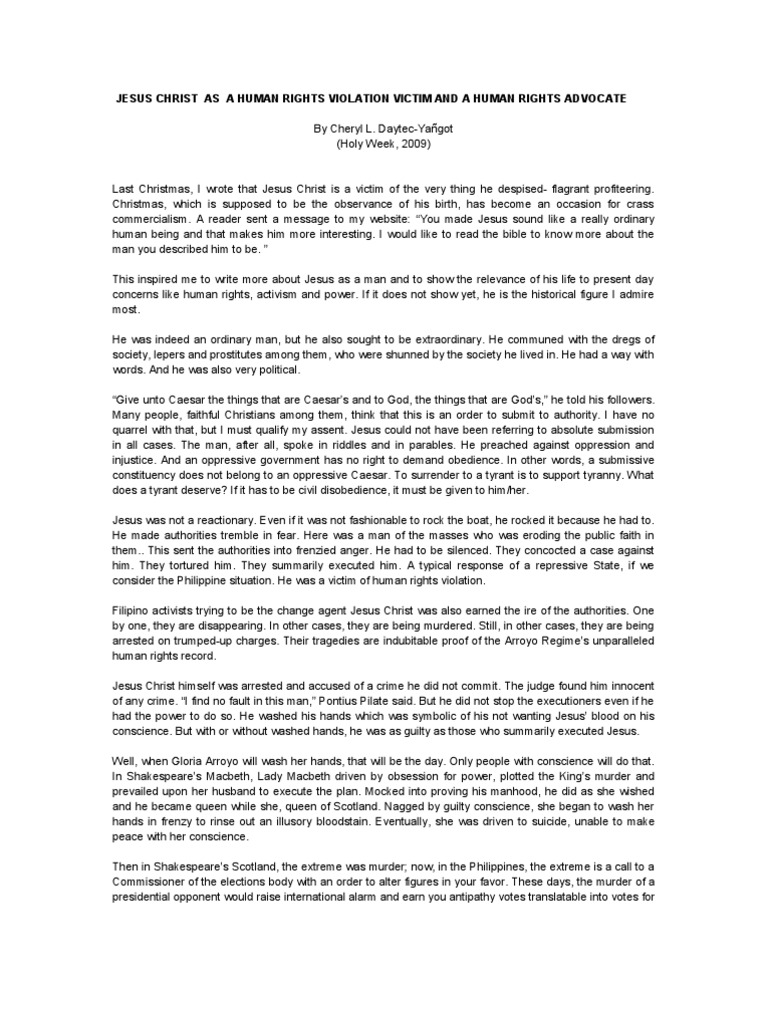 JESUS CHRIST AS A HUMAN RIGHTS VIOLATION VICTIM AND A HUMAN RIGHTS ADVOCATE

By Cheryl L. Daytec-Yañgot
(Holy Week, 2009)

Last Christmas, I wrote that Jesus Christ is a victim of the very thing he despised- flagrant profiteering. Christmas, which is supposed to be the observance of his birth, has become an occasion for crass commercialism. A reader sent a message to my website: "You made Jesus sound like a really ordinary human being and that makes him more interesting. I would like to read the bible to know more about the man you described him to be. "

This inspired me to write more about Jesus as a man and to show the relevance of his life to present day concerns like human rights, activism and power. If it does not show yet, he is the historical figure I admire most.

He was indeed an ordinary man, but he also sought to be extraordinary. He communed with the dregs of society, lepers and prostitutes among them, who were shunned by the society he lived in. He had a way with words. And he was also very political.

"Give unto Caesar the things that are Caesar's and to God, the things that are God's," he told his followers. Many people, faithful Christians among them, think that this is an order to submit to authority. I have no quarrel with that, but I must qualify my assent. Jesus could not have been referring to absolute submission in all cases. The man, after all, spoke in riddles and in parables. He preached against oppression and injustice. And an oppressive government has no right to demand obedience. In other words, a submissive constituency does not belong to an oppressive Caesar. To surrender to a tyrant is to support tyranny. What does a tyrant deserve? If it has to be civil disobedience, it must be given to him/her.

Jesus was not a reactionary. Even if it was not fashionable to rock the boat, he rocked it because he had to. He made authorities tremble in fear. Here was a man of the masses who was eroding the public faith in them.. This sent the authorities into frenzied anger. He had to be silenced. They concocted a case against him. They tortured him. They summarily executed him. A typical response of a repressive State, if we consider the Philippine situation. He was a victim of human rights violation.

Filipino activists trying to be the change agent Jesus Christ was also earned the ire of the authorities. One by one, they are disappearing. In other cases, they are being murdered. Still, in other cases, they are being arrested on trumped-up charges. Their tragedies are indubitable proof of the Arroyo Regime's unparalleled human rights record.

Jesus Christ himself was arrested and accused of a crime he did not commit. The judge found him innocent of any crime. "I find no fault in this man," Pontius Pilate said. But he did not stop the executioners even if he had the power to do so. He washed his hands which was symbolic of his not wanting Jesus' blood on his conscience. But with or without washed hands, he was as guilty as those who summarily executed Jesus.

Well, when Gloria Arroyo will wash her hands, that will be the day. Only people with conscience will do that. In Shakespeare's Macbeth, Lady Macbeth driven by obsession for power, plotted the King's murder and prevailed upon her husband to execute the plan. Mocked into proving his manhood, he did as she wished and he became queen while she, queen of Scotland. Nagged by guilty conscience, she began to wash her hands in frenzy to rinse out an illusory bloodstain. Eventually, she was driven to suicide, unable to make peace with her conscience.

Then in Shakespeare's Scotland, the extreme was murder; now, in the Philippines, the extreme is a call to a Commissioner of the elections body with an order to alter figures in your favor. These days, the murder of a presidential opponent would raise international alarm and earn you antipathy votes translatable into votes for